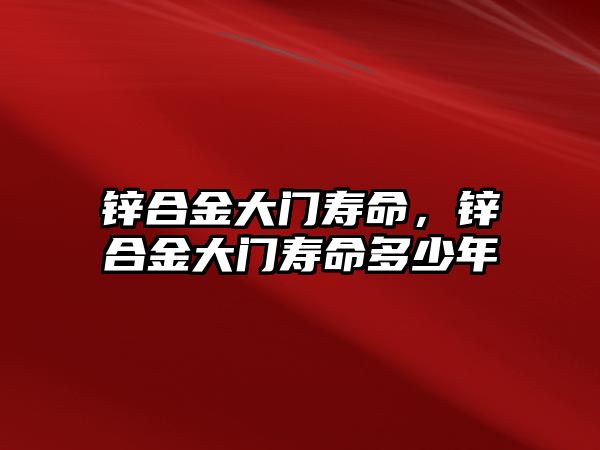 锌合金大门寿命，锌合金大门寿命多少年